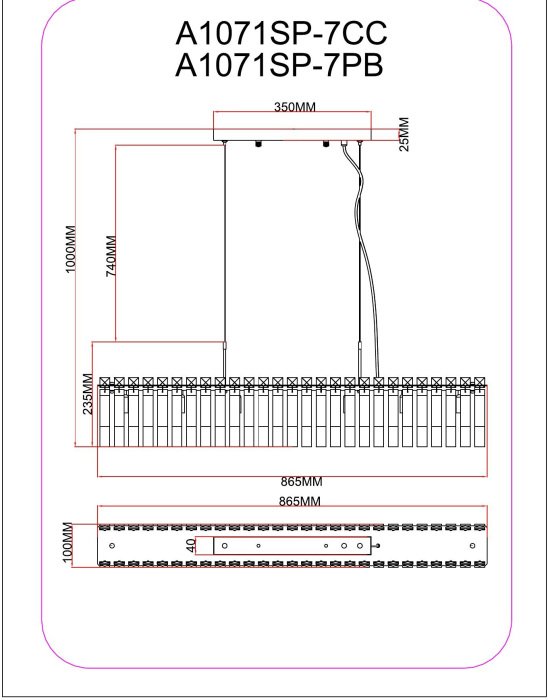 A1071SP-7CC
A1071SP-7PB

350MM
25MM
1000MM
740MM
235MM
865MM
865MM
100MM
40